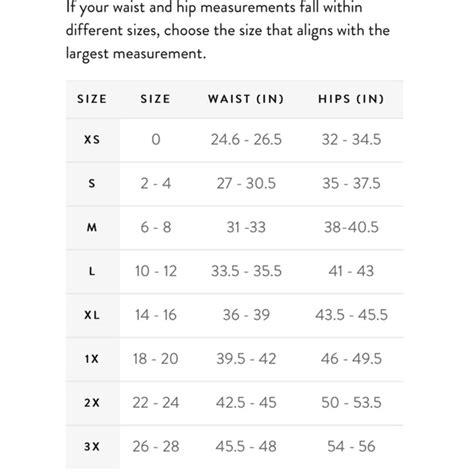 If your waist and hip measurements fall within different sizes, choose the size that aligns with the largest measurement.

| SIZE | SIZE | WAIST (IN) | HIPS (IN) |
|---|---|---|---|
| XS | 0 | 24.6 - 26.5 | 32 - 34.5 |
| S | 2 - 4 | 27 - 30.5 | 35 - 37.5 |
| M | 6 - 8 | 31 -33 | 38-40.5 |
| L | 10 - 12 | 33.5 - 35.5 | 41 - 43 |
| XL | 14 - 16 | 36 - 39 | 43.5 - 45.5 |
| 1X | 18 - 20 | 39.5 - 42 | 46 - 49.5 |
| 2X | 22 - 24 | 42.5 - 45 | 50 - 53.5 |
| 3X | 26 - 28 | 45.5 - 48 | 54 - 56 |